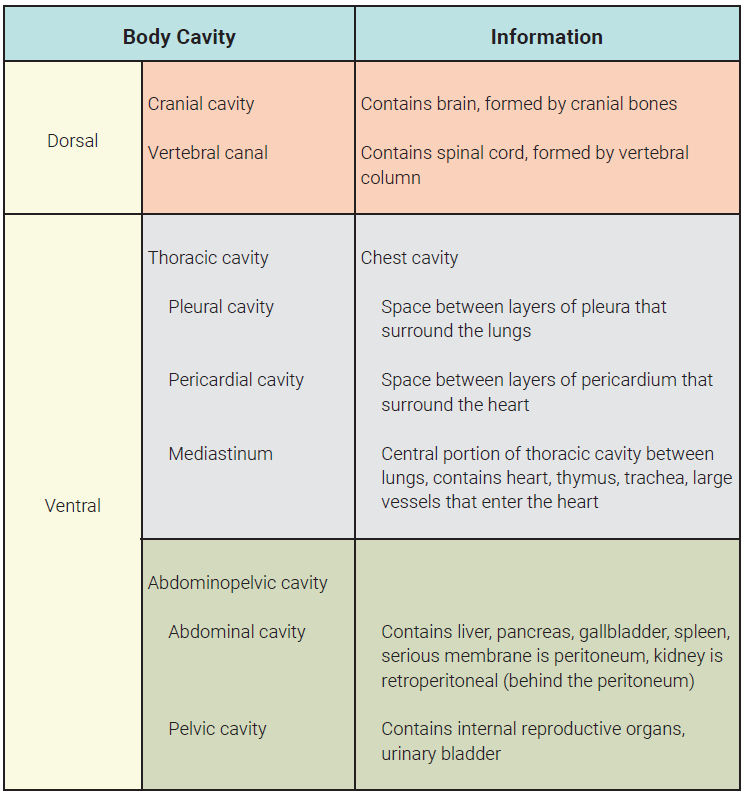 | Body Cavity | | Information |
|---|---|---|
| Dorsal | Cranial cavity | Contains brain, formed by cranial bones |
| | Vertebral canal | Contains spinal cord, formed by vertebral column |
| Ventral | Thoracic cavity | Chest cavity |
| | Pleural cavity | Space between layers of pleura that surround the lungs |
| | Pericardial cavity | Space between layers of pericardium that surround the heart |
| | Mediastinum | Central portion of thoracic cavity between lungs, contains heart, thymus, trachea, large vessels that enter the heart |
| | Abdominopelvic cavity | |
| | Abdominal cavity | Contains liver, pancreas, gallbladder, spleen, serious membrane is peritoneum, kidney is retroperitoneal (behind the peritoneum) |
| | Pelvic cavity | Contains internal reproductive organs, urinary bladder |